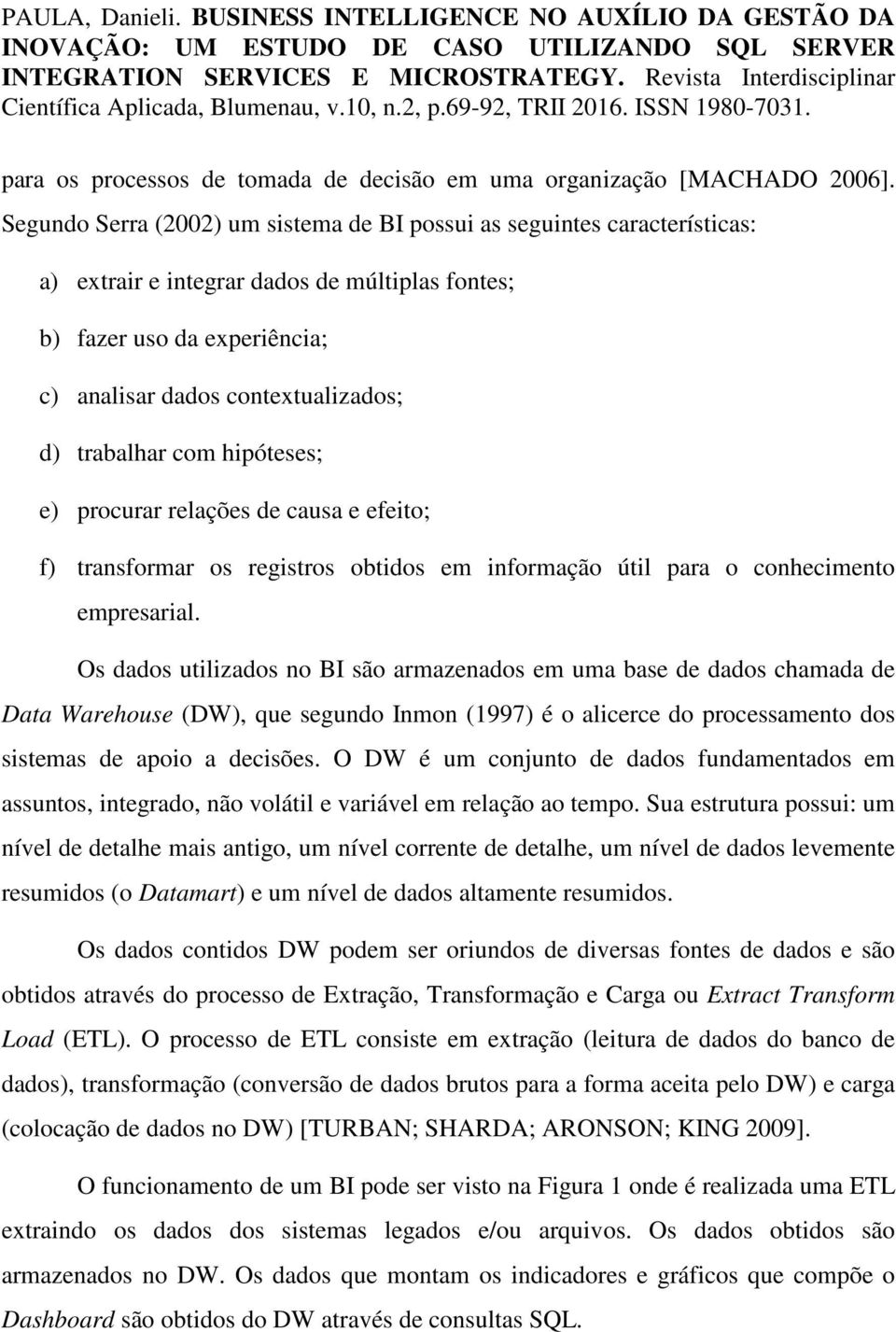 PAULA, Danieli. BUSINESS INTELLIGENCE NO AUXÍLIO DA GESTÃO DA INOVAÇÃO: UM ESTUDO DE CASO UTILIZANDO SQL SERVER INTEGRATION SERVICES E MICROSTRATEGY. Revista Interdisciplinar Científica Aplicada, Blumenau, v.10, n.2, p.69-92, TRII 2016. ISSN 1980-7031.

para os processos de tomada de decisão em uma organização [MACHADO 2006]. Segundo Serra (2002) um sistema de BI possui as seguintes características:

a) extrair e integrar dados de múltiplas fontes;

b) fazer uso da experiência;

c) analisar dados contextualizados;

d) trabalhar com hipóteses;

e) procurar relações de causa e efeito;

f) transformar os registros obtidos em informação útil para o conhecimento empresarial.

Os dados utilizados no BI são armazenados em uma base de dados chamada de Data Warehouse (DW), que segundo Inmon (1997) é o alicerce do processamento dos sistemas de apoio a decisões. O DW é um conjunto de dados fundamentados em assuntos, integrado, não volátil e variável em relação ao tempo. Sua estrutura possui: um nível de detalhe mais antigo, um nível corrente de detalhe, um nível de dados levemente resumidos (o Datamart) e um nível de dados altamente resumidos.

Os dados contidos DW podem ser oriundos de diversas fontes de dados e são obtidos através do processo de Extração, Transformação e Carga ou Extract Transform Load (ETL). O processo de ETL consiste em extração (leitura de dados do banco de dados), transformação (conversão de dados brutos para a forma aceita pelo DW) e carga (colocação de dados no DW) [TURBAN; SHARDA; ARONSON; KING 2009].

O funcionamento de um BI pode ser visto na Figura 1 onde é realizada uma ETL extraindo os dados dos sistemas legados e/ou arquivos. Os dados obtidos são armazenados no DW. Os dados que montam os indicadores e gráficos que compõe o Dashboard são obtidos do DW através de consultas SQL.